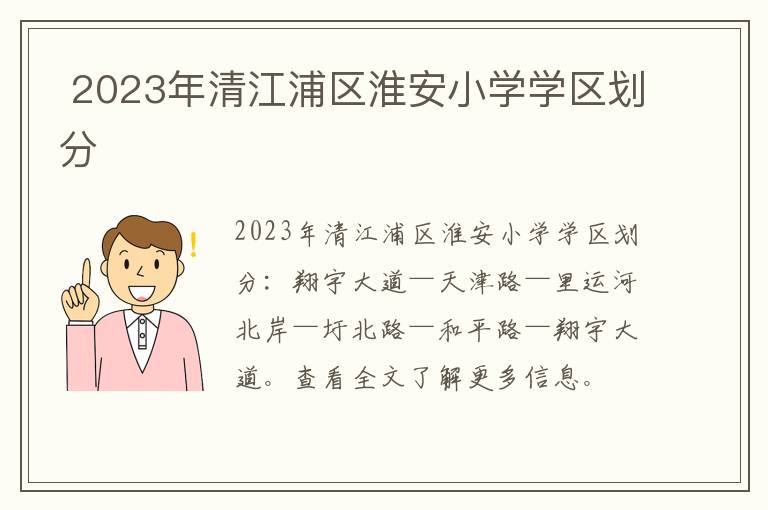 2023年清江浦区淮安小学学区划分

2023年清江浦区淮安小学学区划分：翔宇大道—天津路—里运河北岸—圩北路—和平路—翔宇大道。查看全文了解更多信息。